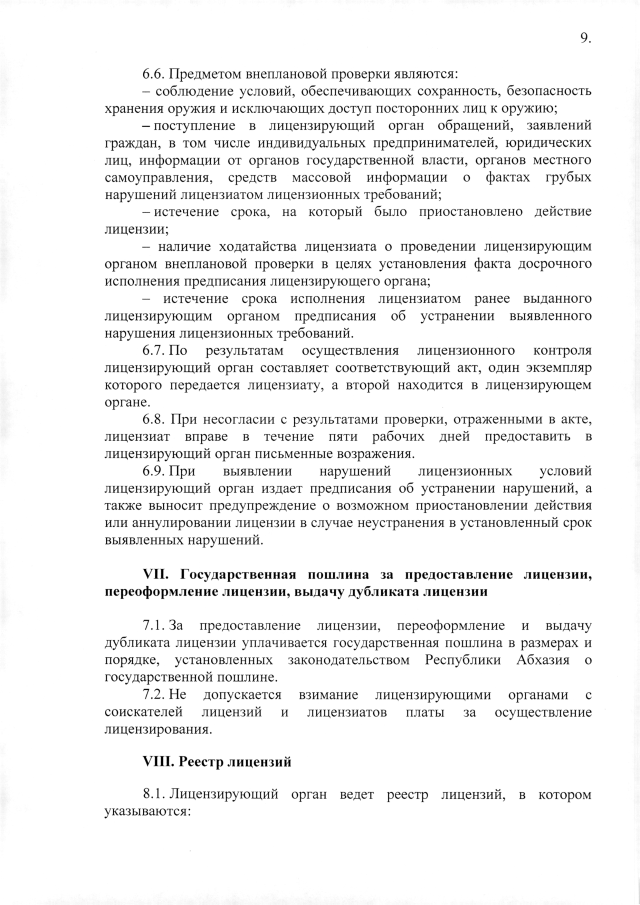 9.

6.6. Предметом внеплановой проверки являются:

– соблюдение условий, обеспечивающих сохранность, безопасность хранения оружия и исключающих доступ посторонних лиц к оружию;

– поступление в лицензирующий орган обращений, заявлений граждан, в том числе индивидуальных предпринимателей, юридических лиц, информации от органов государственной власти, органов местного самоуправления, средств массовой информации о фактах грубых нарушений лицензиатом лицензионных требований;

– истечение срока, на который было приостановлено действие лицензии;

– наличие ходатайства лицензиата о проведении лицензирующим органом внеплановой проверки в целях установления факта досрочного исполнения предписания лицензирующего органа;

– истечение срока исполнения лицензиатом ранее выданного лицензирующим органом предписания об устранении выявленного нарушения лицензионных требований.

6.7. По результатам осуществления лицензионного контроля лицензирующий орган составляет соответствующий акт, один экземпляр которого передается лицензиату, а второй находится в лицензирующем органе.

6.8. При несогласии с результатами проверки, отраженными в акте, лицензиат вправе в течение пяти рабочих дней предоставить в лицензирующий орган письменные возражения.

6.9. При выявлении нарушений лицензионных условий лицензирующий орган издает предписания об устранении нарушений, а также выносит предупреждение о возможном приостановлении действия или аннулировании лицензии в случае неустранения в установленный срок выявленных нарушений.

VII. Государственная пошлина за предоставление лицензии, переоформление лицензии, выдачу дубликата лицензии

7.1. За предоставление лицензии, переоформление и выдачу дубликата лицензии уплачивается государственная пошлина в размерах и порядке, установленных законодательством Республики Абхазия о государственной пошлине.

7.2. Не допускается взимание лицензирующими органами с соискателей лицензий и лицензиатов платы за осуществление лицензирования.

VIII. Реестр лицензий

8.1. Лицензирующий орган ведет реестр лицензий, в котором указываются: